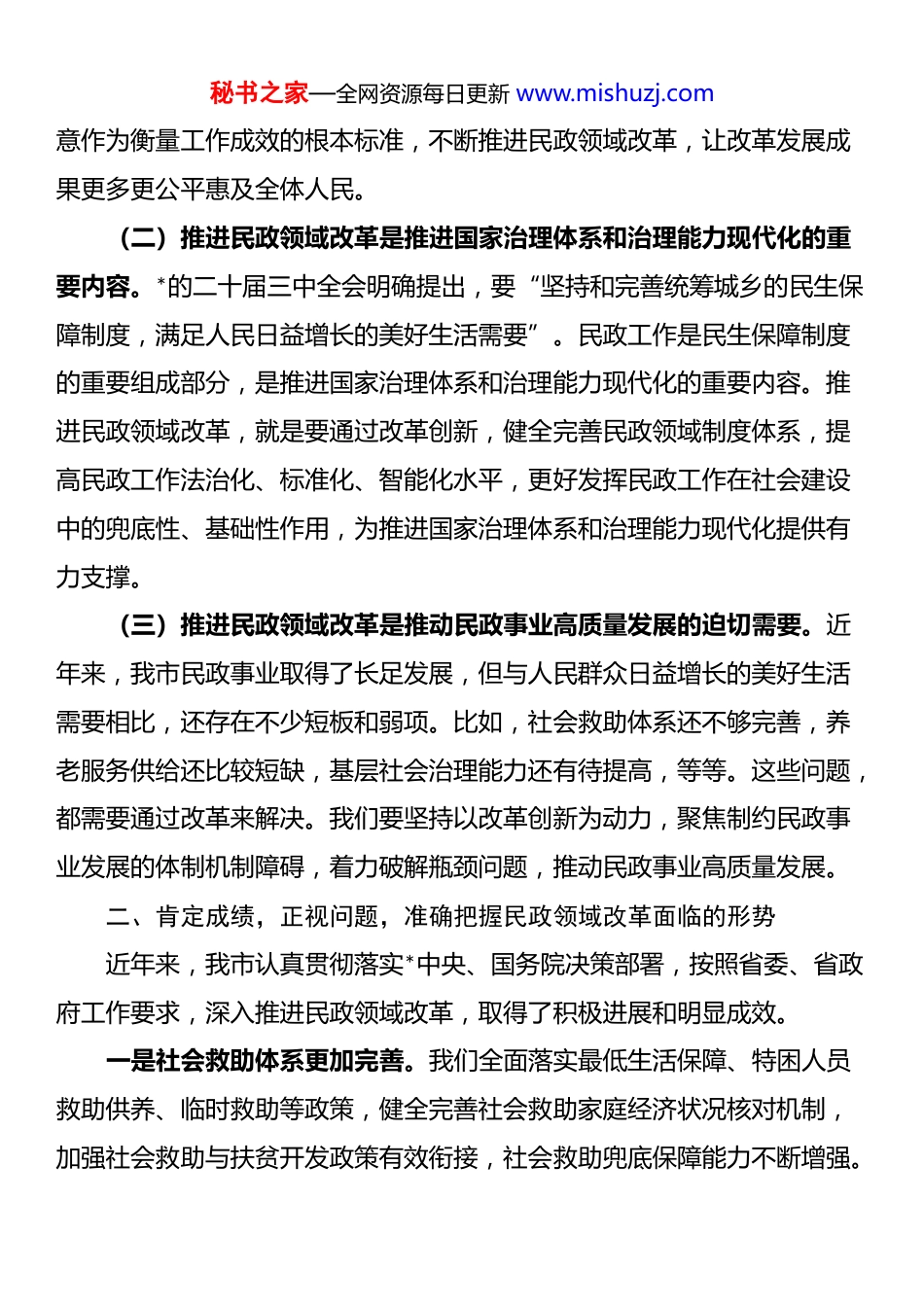 秘书之家—全网资源每日更新 www.mishuzj.com

意作为衡量工作成效的根本标准，不断推进民政领域改革，让改革发展成果更多更公平惠及全体人民。

（二）推进民政领域改革是推进国家治理体系和治理能力现代化的重要内容。*的二十届三中全会明确提出，要“坚持和完善统筹城乡的民生保障制度，满足人民日益增长的美好生活需要”。民政工作是民生保障制度的重要组成部分，是推进国家治理体系和治理能力现代化的重要内容。推进民政领域改革，就是要通过改革创新，健全完善民政领域制度体系，提高民政工作法治化、标准化、智能化水平，更好发挥民政工作在社会建设中的兜底性、基础性作用，为推进国家治理体系和治理能力现代化提供有力支撑。

（三）推进民政领域改革是推动民政事业高质量发展的迫切需要。近年来，我市民政事业取得了长足发展，但与人民群众日益增长的美好生活需要相比，还存在不少短板和弱项。比如，社会救助体系还不够完善，养老服务供给还比较短缺，基层社会治理能力还有待提高，等等。这些问题，都需要通过改革来解决。我们要坚持以改革创新为动力，聚焦制约民政事业发展的体制机制障碍，着力破解瓶颈问题，推动民政事业高质量发展。

二、肯定成绩，正视问题，准确把握民政领域改革面临的形势

近年来，我市认真贯彻落实*中央、国务院决策部署，按照省委、省政府工作要求，深入推进民政领域改革，取得了积极进展和明显成效。

一是社会救助体系更加完善。我们全面落实最低生活保障、特困人员救助供养、临时救助等政策，健全完善社会救助家庭经济状况核对机制，加强社会救助与扶贫开发政策有效衔接，社会救助兜底保障能力不断增强。